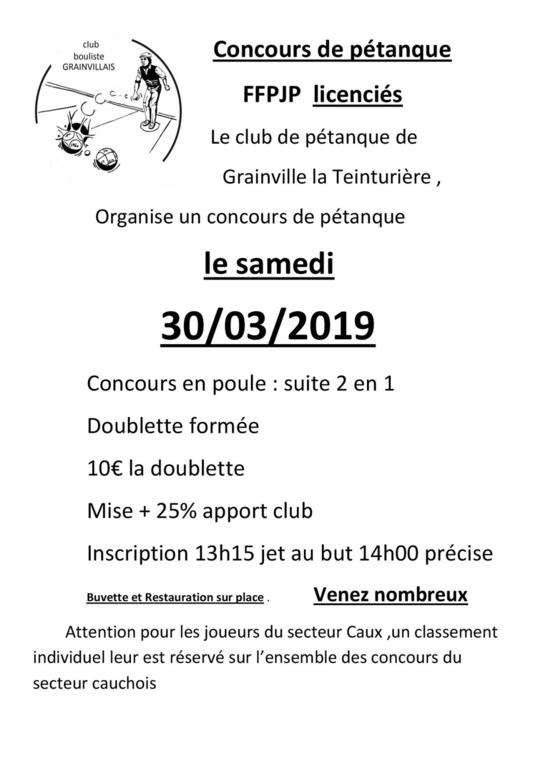 club
bouliste
GRAINVILLAIS

Concours de pétanque

FFPJP licenciés

Le club de pétanque de

Grainville la Teinturière ,

Organise un concours de pétanque

le samedi

30/03/2019

Concours en poule : suite 2 en 1

Doublette formée

10€ la doublette

Mise + 25% apport club

Inscription 13h15 jet au but 14h00 précise

Buvette et Restauration sur place .

Venez nombreux

Attention pour les joueurs du secteur Caux ,un classement individuel leur est réservé sur l'ensemble des concours du secteur cauchois